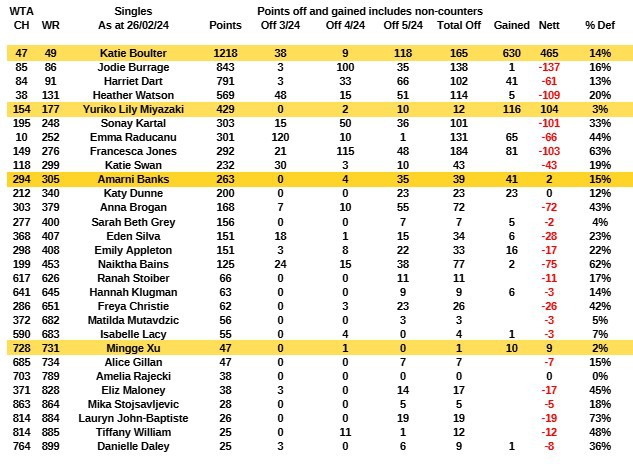 | WTA CH | WR | Singles As at 26/02/24 | Points | Points off and gained includes non-counters Off 3/24 | Off 4/24 | Off 5/24 | Total Off | Gained | Nett | % Def |
|---|---|---|---|---|---|---|---|---|---|---|
| 47 | 49 | Katie Boulter | 1218 | 38 | 9 | 118 | 165 | 630 | 465 | 14% |
| 85 | 86 | Jodie Burrage | 843 | 3 | 100 | 35 | 138 | 1 | -137 | 16% |
| 84 | 91 | Harriet Dart | 791 | 3 | 33 | 66 | 102 | 41 | -61 | 13% |
| 38 | 131 | Heather Watson | 569 | 48 | 15 | 51 | 114 | 5 | -109 | 20% |
| 154 | 177 | Yuriko Lily Miyazaki | 429 | 0 | 2 | 10 | 12 | 116 | 104 | 3% |
| 195 | 248 | Sonay Kartal | 303 | 15 | 50 | 36 | 101 | | -101 | 33% |
| 10 | 252 | Emma Raducanu | 301 | 120 | 10 | 1 | 131 | 65 | -66 | 44% |
| 149 | 276 | Francesca Jones | 292 | 21 | 115 | 48 | 184 | 81 | -103 | 63% |
| 118 | 299 | Katie Swan | 232 | 30 | 3 | 10 | 43 | | -43 | 19% |
| 294 | 305 | Amarni Banks | 263 | 0 | 4 | 35 | 39 | 41 | 2 | 15% |
| 212 | 340 | Katy Dunne | 200 | 0 | 0 | 23 | 23 | 23 | 0 | 12% |
| 303 | 379 | Anna Brogan | 168 | 7 | 10 | 55 | 72 | | -72 | 43% |
| 277 | 400 | Sarah Beth Grey | 156 | 0 | 0 | 7 | 7 | 5 | -2 | 4% |
| 368 | 407 | Eden Silva | 151 | 18 | 1 | 15 | 34 | 6 | -28 | 23% |
| 298 | 408 | Emily Appleton | 151 | 3 | 8 | 22 | 33 | 16 | -17 | 22% |
| 199 | 453 | Naiktha Bains | 125 | 24 | 15 | 38 | 77 | 2 | -75 | 62% |
| 617 | 626 | Ranah Stoiber | 66 | 0 | 0 | 11 | 11 | | -11 | 17% |
| 641 | 645 | Hannah Klugman | 63 | 0 | 0 | 9 | 9 | 6 | -3 | 14% |
| 286 | 651 | Freya Christie | 62 | 0 | 3 | 23 | 26 | | -26 | 42% |
| 372 | 682 | Matilda Mutavdzic | 56 | 0 | 0 | 3 | 3 | | -3 | 5% |
| 590 | 683 | Isabelle Lacy | 55 | 0 | 4 | 0 | 4 | 1 | -3 | 7% |
| 728 | 731 | Mingge Xu | 47 | 0 | 1 | 0 | 1 | 10 | 9 | 2% |
| 685 | 734 | Alice Gillan | 47 | 0 | 0 | 7 | 7 | | -7 | 15% |
| 703 | 789 | Amelia Rajecki | 38 | 0 | 0 | 0 | 0 | | 0 | 0% |
| 371 | 828 | Eliz Maloney | 38 | 3 | 0 | 14 | 17 | | -17 | 45% |
| 863 | 864 | Mika Stojsavljevic | 28 | 0 | 0 | 5 | 5 | | -5 | 18% |
| 814 | 884 | Lauryn John-Baptiste | 26 | 0 | 0 | 19 | 19 | | -19 | 73% |
| 814 | 885 | Tiffany William | 25 | 0 | 11 | 1 | 12 | | -12 | 48% |
| 764 | 899 | Danielle Daley | 25 | 3 | 0 | 6 | 9 | 1 | -8 | 36% |